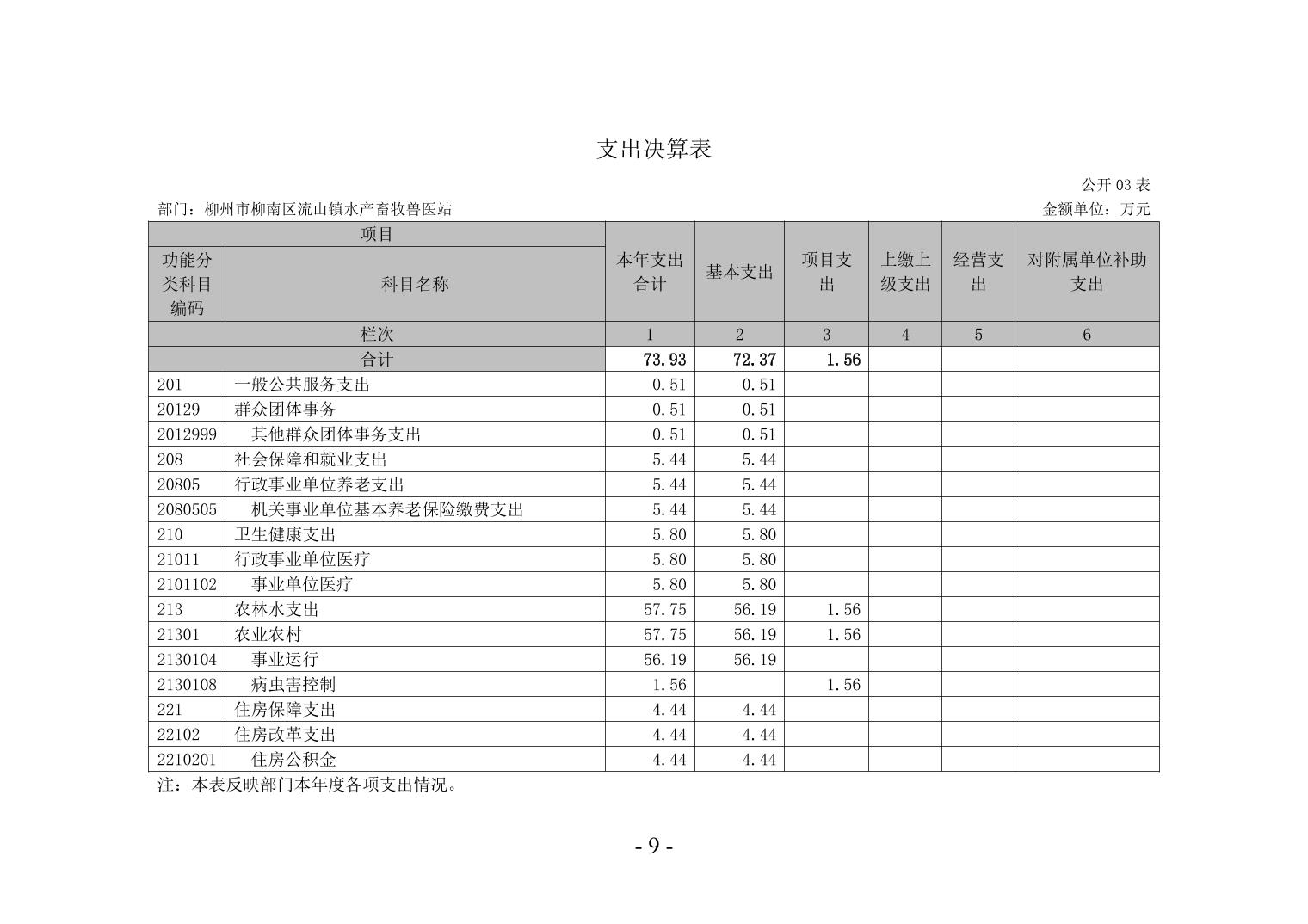 支出决算表

公开 03 表

部门：柳州市柳南区流山镇水产畜牧兽医站

金额单位：万元

| 项目 | | 本年支出合计 | 基本支出 | 项目支出 | 上缴上级支出 | 经营支出 | 对附属单位补助支出 |
|---|---|---|---|---|---|---|---|
| 功能分类科目编码 | 科目名称 | | | | | | |
| 栏次 | | 1 | 2 | 3 | 4 | 5 | 6 |
| 合计 | | 73.93 | 72.37 | 1.56 | | | |
| 201 | 一般公共服务支出 | 0.51 | 0.51 | | | | |
| 20129 | 群众团体事务 | 0.51 | 0.51 | | | | |
| 2012999 | 其他群众团体事务支出 | 0.51 | 0.51 | | | | |
| 208 | 社会保障和就业支出 | 5.44 | 5.44 | | | | |
| 20805 | 行政事业单位养老支出 | 5.44 | 5.44 | | | | |
| 2080505 | 机关事业单位基本养老保险缴费支出 | 5.44 | 5.44 | | | | |
| 210 | 卫生健康支出 | 5.80 | 5.80 | | | | |
| 21011 | 行政事业单位医疗 | 5.80 | 5.80 | | | | |
| 2101102 | 事业单位医疗 | 5.80 | 5.80 | | | | |
| 213 | 农林水支出 | 57.75 | 56.19 | 1.56 | | | |
| 21301 | 农业农村 | 57.75 | 56.19 | 1.56 | | | |
| 2130104 | 事业运行 | 56.19 | 56.19 | | | | |
| 2130108 | 病虫害控制 | 1.56 | | 1.56 | | | |
| 221 | 住房保障支出 | 4.44 | 4.44 | | | | |
| 22102 | 住房改革支出 | 4.44 | 4.44 | | | | |
| 2210201 | 住房公积金 | 4.44 | 4.44 | | | | |

注：本表反映部门本年度各项支出情况。

- 9 -